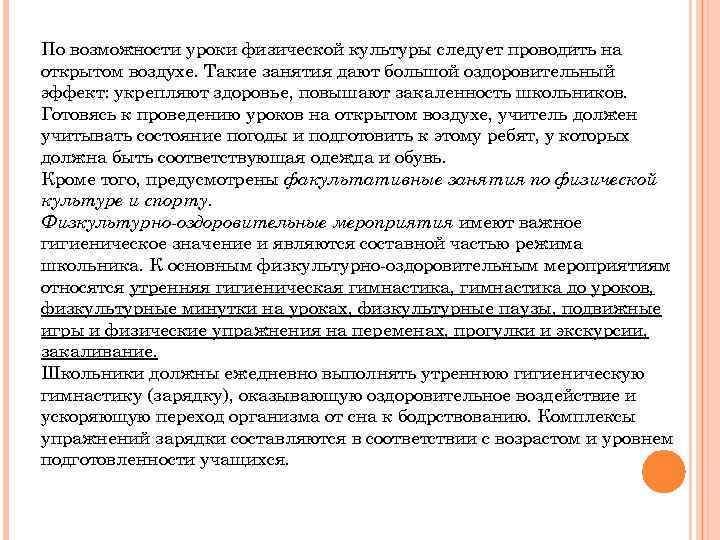 По возможности уроки физической культуры следует проводить на открытом воздухе. Такие занятия дают большой оздоровительный эффект: укрепляют здоровье, повышают закаленность школьников. Готовясь к проведению уроков на открытом воздухе, учитель должен учитывать состояние погоды и подготовить к этому ребят, у которых должна быть соответствующая одежда и обувь.
Кроме того, предусмотрены факультативные занятия по физической культуре и спорту.
Физкультурно-оздоровительные мероприятия имеют важное гигиеническое значение и являются составной частью режима школьника. К основным физкультурно-оздоровительным мероприятиям относятся утренняя гигиеническая гимнастика, гимнастика до уроков, физкультурные минутки на уроках, физкультурные паузы, подвижные игры и физические упражнения на переменах, прогулки и экскурсии, закаливание.
Школьники должны ежедневно выполнять утреннюю гигиеническую гимнастику (зарядку), оказывающую оздоровительное воздействие и ускоряющую переход организма от сна к бодрствованию. Комплексы упражнений зарядки составляются в соответствии с возрастом и уровнем подготовленности учащихся.